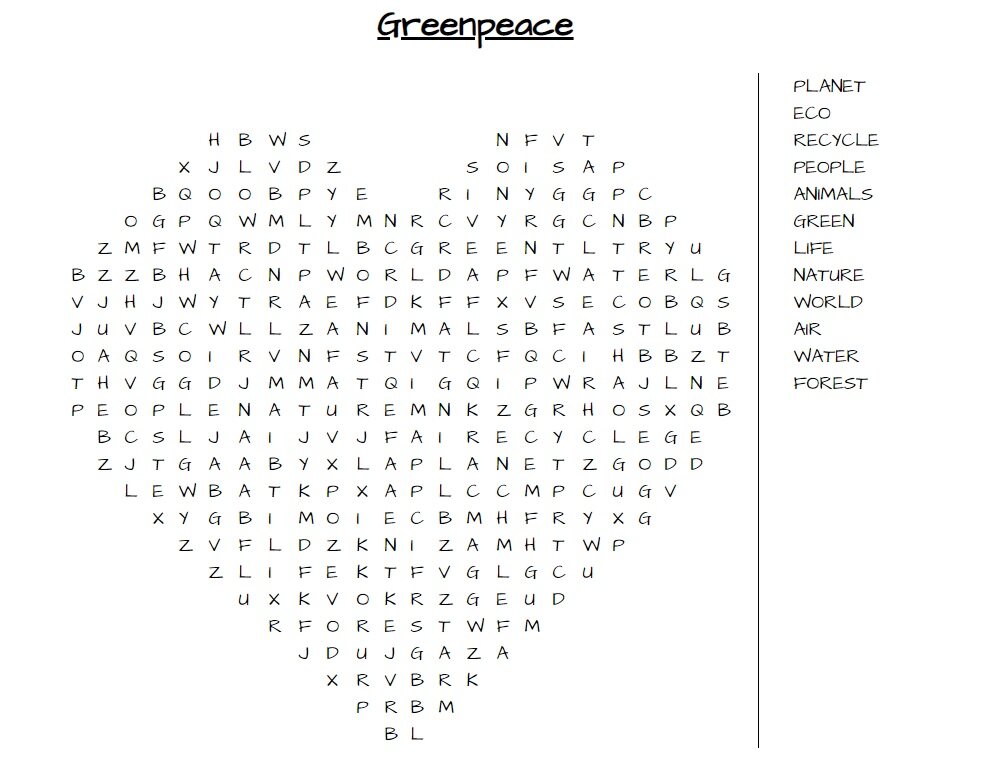 Greenpeace

H B W S N F V T
X J L V D Z S O I S A P
B Q O O B P Y E R I N Y G G P C
O G P Q W M L Y M N R C V Y R G C N B P
Z M F W T R D T L B C G R E E N T L T R Y U
B Z Z B H A C N P W O R L D A P F W A T E R L G
V J H J W Y T R A E F D K F F X V S E C O B Q S
J U V B C W L L Z A N I M A L S B F A S T L U B
O A Q S O I R V N F S T V T C F Q C I H B B Z T
T H V G G D J M M A T Q I G Q I P W R A J L N E
P E O P L E N A T U R E M N K Z G R H O S X Q B
B C S L J A I J V J F A I R E C Y C L E G E
Z J T G A A B Y X L A P L A N E T Z G O D D
L E W B A T K P X A P L C C M P C U G V
X Y G B I M O I E C B M H F R Y X G
Z V F L D Z K N I Z A M H T W P
Z L I F E K T F V G L G C U
U X K V O K R Z G E U D
R F O R E S T W F M
J D U J G A Z A
X R V B R K
P R B M
B L

PLANET
ECO
RECYCLE
PEOPLE
ANIMALS
GREEN
LIFE
NATURE
WORLD
AIR
WATER
FOREST